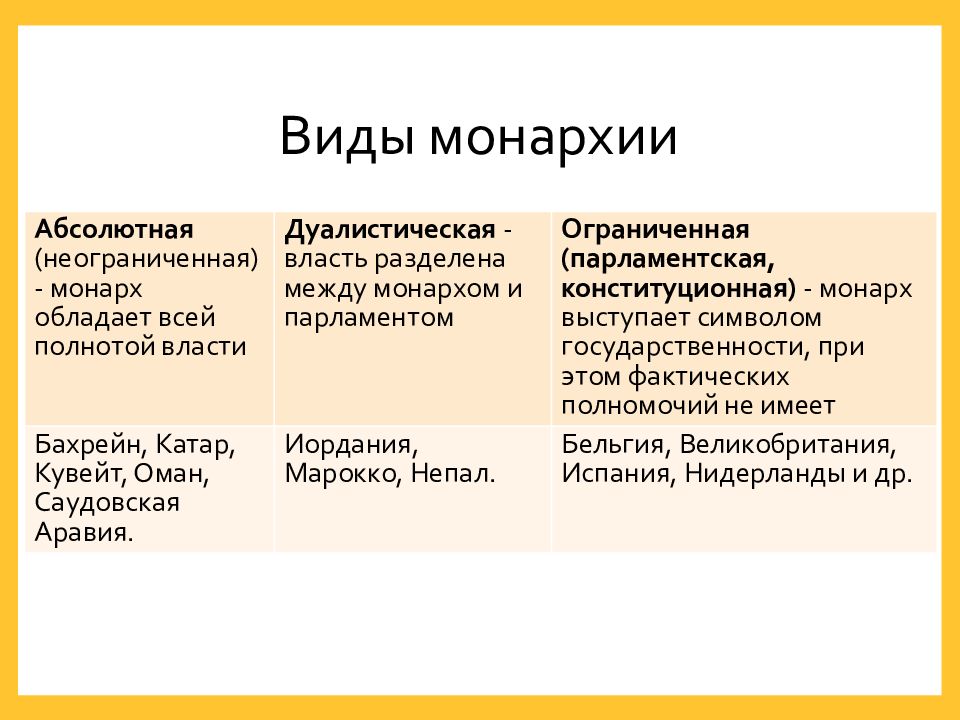 Виды монархии

| Абсолютная (неограниченная) - монарх обладает всей полнотой власти | Дуалистическая - власть разделена между монархом и парламентом | Ограниченная (парламентская, конституционная) - монарх выступает символом государственности, при этом фактических полномочий не имеет |
|---|---|---|
| Бахрейн, Катар, Кувейт, Оман, Саудовская Аравия. | Иордания, Марокко, Непал. | Бельгия, Великобритания, Испания, Нидерланды и др. |